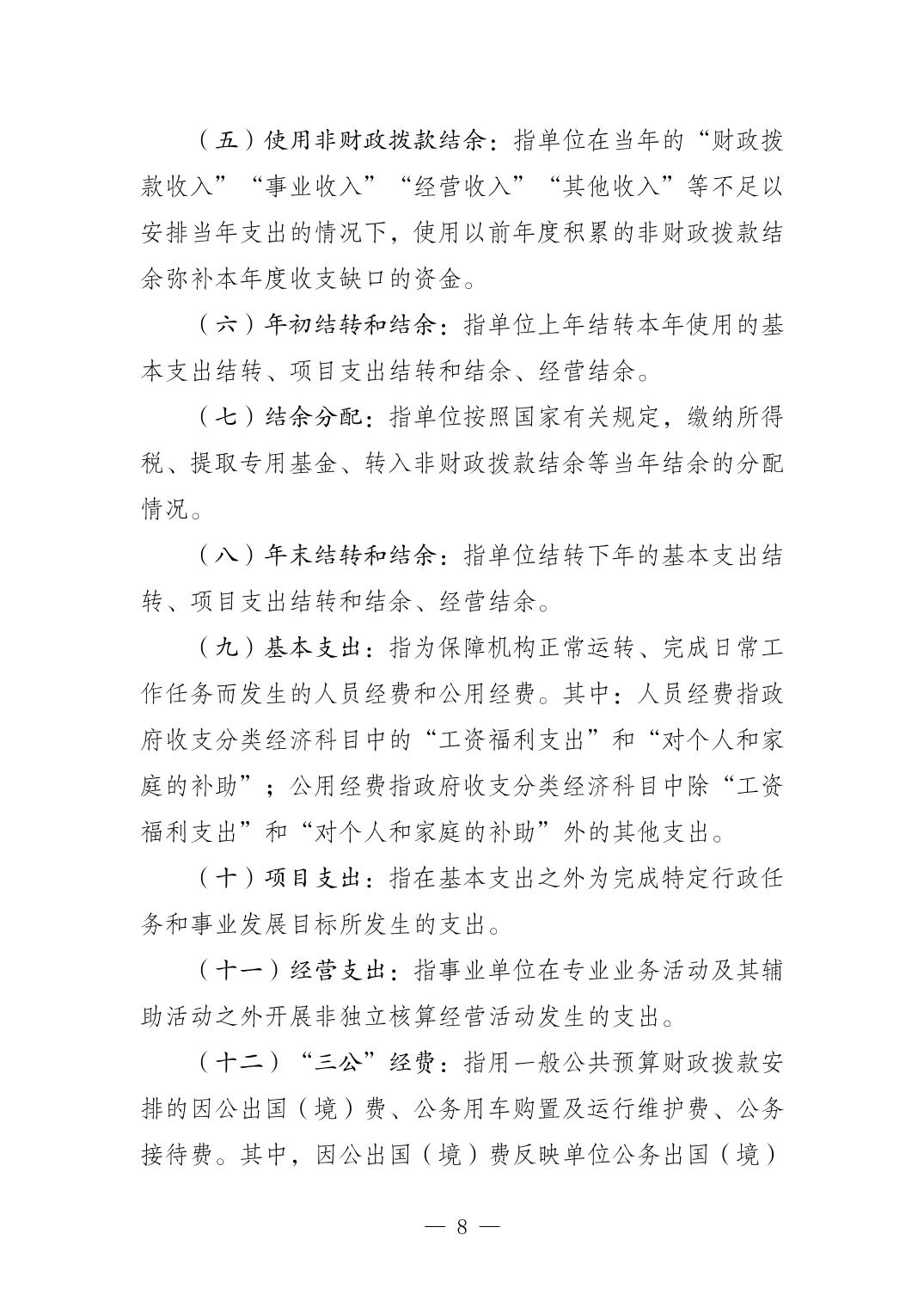 （五）使用非财政拨款结余：指单位在当年的“财政拨款收入”“事业收入”“经营收入”“其他收入”等不足以安排当年支出的情况下，使用以前年度积累的非财政拨款结余弥补本年度收支缺口的资金。

（六）年初结转和结余：指单位上年结转本年使用的基本支出结转、项目支出结转和结余、经营结余。

（七）结余分配：指单位按照国家有关规定，缴纳所得税、提取专用基金、转入非财政拨款结余等当年结余的分配情况。

（八）年末结转和结余：指单位结转下年的基本支出结转、项目支出结转和结余、经营结余。

（九）基本支出：指为保障机构正常运转、完成日常工作任务而发生的人员经费和公用经费。其中：人员经费指政府收支分类经济科目中的“工资福利支出”和“对个人和家庭的补助”；公用经费指政府收支分类经济科目中除“工资福利支出”和“对个人和家庭的补助”外的其他支出。

（十）项目支出：指在基本支出之外为完成特定行政任务和事业发展目标所发生的支出。

（十一）经营支出：指事业单位在专业业务活动及其辅助活动之外开展非独立核算经营活动发生的支出。

（十二）“三公”经费：指用一般公共预算财政拨款安排的因公出国（境）费、公务用车购置及运行维护费、公务接待费。其中，因公出国（境）费反映单位公务出国（境）

— 8 —